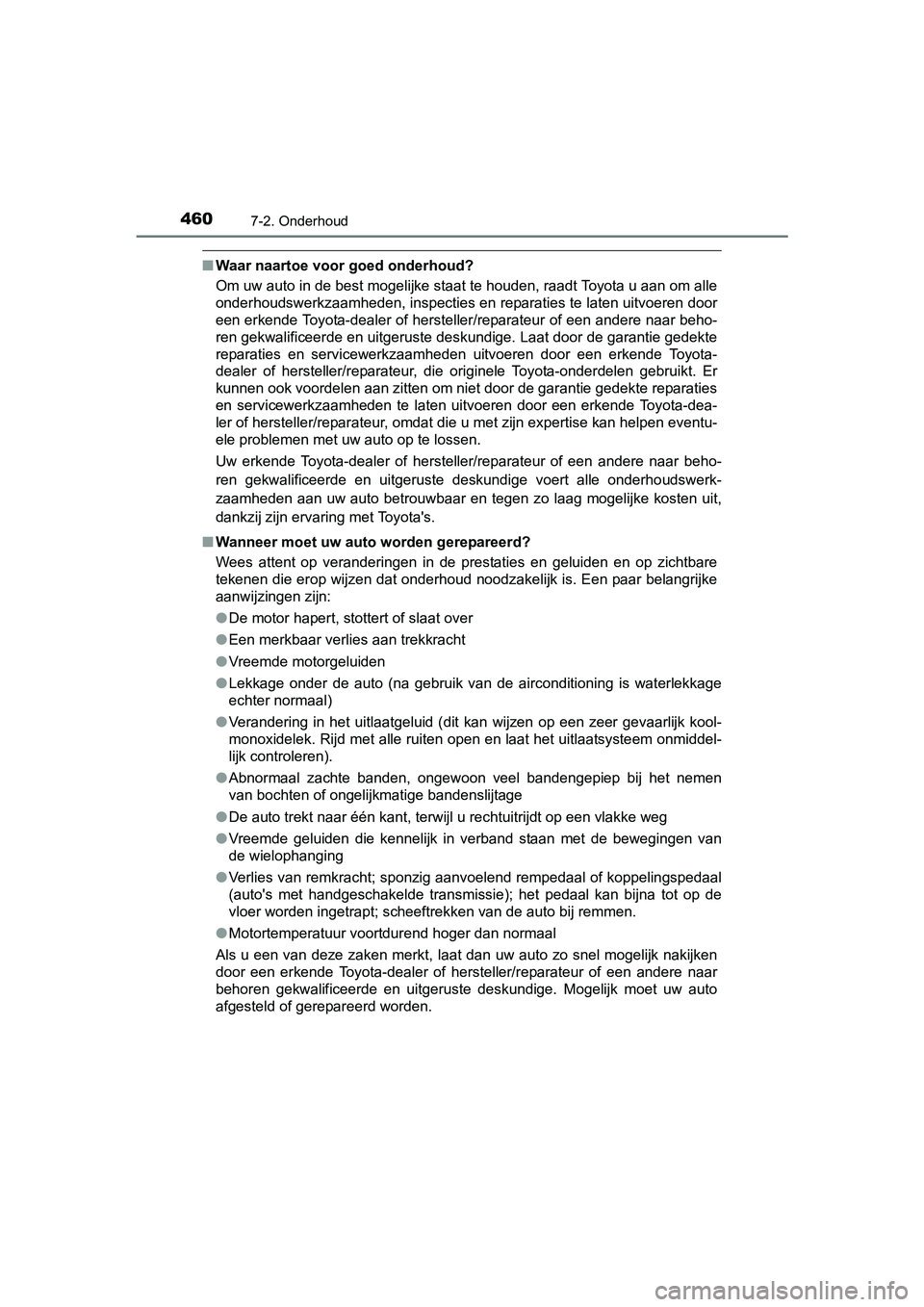 460 7-2. Onderhoud

■ Waar naartoe voor goed onderhoud?

Om uw auto in de best mogelijke staat te houden, raadt Toyota u aan om alle onderhoudswerkzaamheden, inspecties en reparaties te laten uitvoeren door een erkende Toyota-dealer of hersteller/reparateur of een andere naar behoren gekwalificeerde en uitgeruste deskundige. Laat door de garantie gedekte reparaties en servicewerkzaamheden uitvoeren door een erkende Toyota-dealer of hersteller/reparateur, die originele Toyota-onderdelen gebruikt. Er kunnen ook voordelen aan zitten om niet door de garantie gedekte reparaties en servicewerkzaamheden te laten uitvoeren door een erkende Toyota-dealer of hersteller/reparateur, omdat die u met zijn expertise kan helpen eventuele problemen met uw auto op te lossen.

Uw erkende Toyota-dealer of hersteller/reparateur of een andere naar behoren gekwalificeerde en uitgeruste deskundige voert alle onderhoudswerkzaamheden aan uw auto betrouwbaar en tegen zo laag mogelijke kosten uit, dankzij zijn ervaring met Toyota's.

■ Wanneer moet uw auto worden gerepareerd?

Wees attent op veranderingen in de prestaties en geluiden en op zichtbare tekenen die erop wijzen dat onderhoud noodzakelijk is. Een paar belangrijke aanwijzingen zijn:

● De motor hapert, stottert of slaat over

● Een merkbaar verlies aan trekkracht

● Vreemde motorgeluiden

● Lekkage onder de auto (na gebruik van de airconditioning is waterlekkage echter normaal)

● Verandering in het uitlaatgeluid (dit kan wijzen op een zeer gevaarlijk koolmonoxidelek. Rijd met alle ruiten open en laat het uitlaatsysteem onmiddellijk controleren).

● Abnormaal zachte banden, ongewoon veel bandengepiep bij het nemen van bochten of ongelijkmatige bandenslijtage

● De auto trekt naar één kant, terwijl u rechtuitrijdt op een vlakke weg

● Vreemde geluiden die kennelijk in verband staan met de bewegingen van de wielophanging

● Verlies van remkracht; sponzig aanvoelend rempedaal of koppelingspedaal (auto's met handgeschakelde transmissie); het pedaal kan bijna tot op de vloer worden ingetrapt; scheeftrekken van de auto bij remmen.

● Motortemperatuur voortdurend hoger dan normaal

Als u een van deze zaken merkt, laat dan uw auto zo snel mogelijk nakijken door een erkende Toyota-dealer of hersteller/reparateur of een andere naar behoren gekwalificeerde en uitgeruste deskundige. Mogelijk moet uw auto afgesteld of gerepareerd worden.

carmanualsonline.info